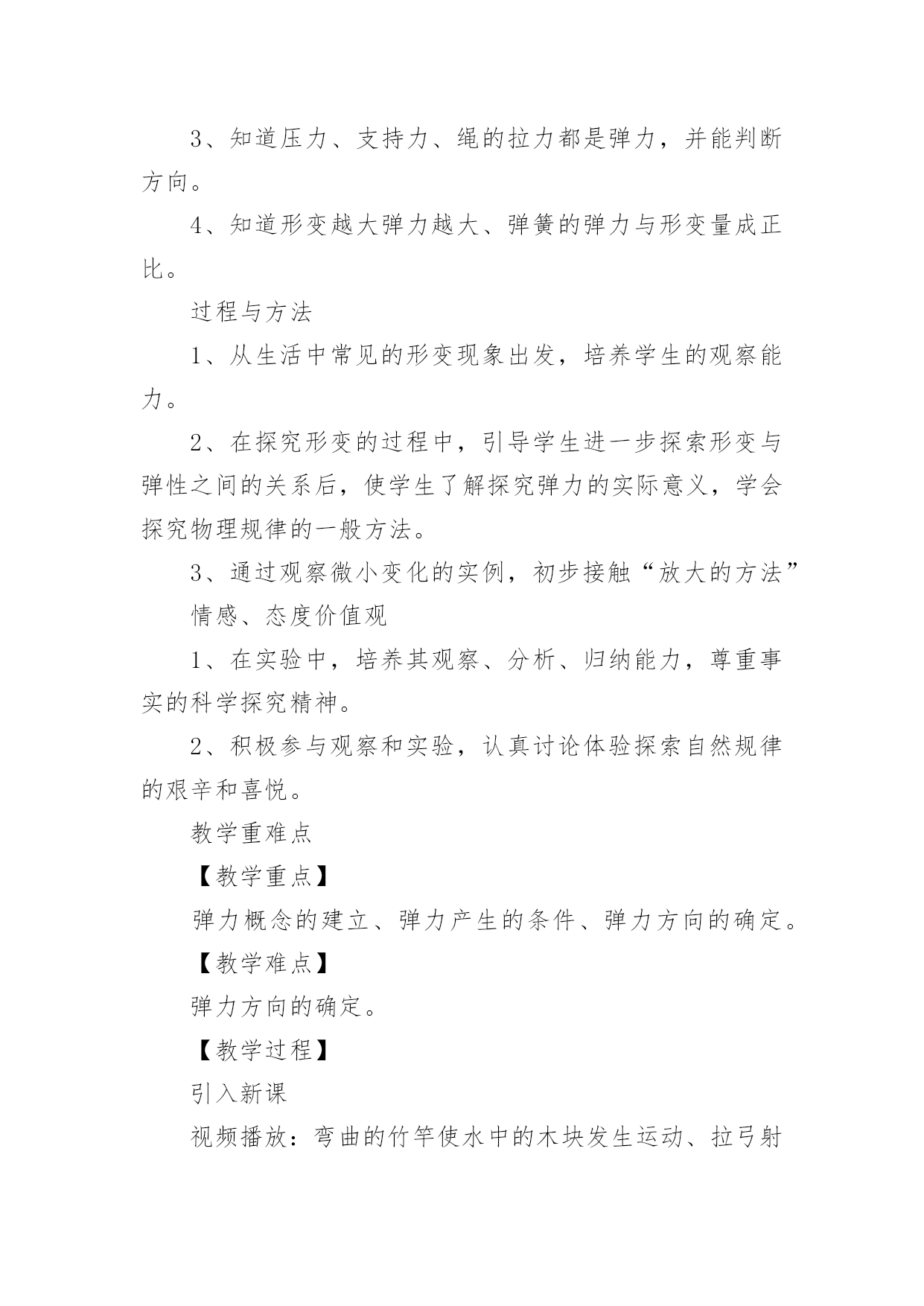 3、知道压力、支持力、绳的拉力都是弹力，并能判断方向。

4、知道形变越大弹力越大、弹簧的弹力与形变量成正比。

过程与方法

1、从生活中常见的形变现象出发，培养学生的观察能力。

2、在探究形变的过程中，引导学生进一步探索形变与弹性之间的关系后，使学生了解探究弹力的实际意义，学会探究物理规律的一般方法。

3、通过观察微小变化的实例，初步接触“放大的方法”

情感、态度价值观

1、在实验中，培养其观察、分析、归纳能力，尊重事实的科学探究精神。

2、积极参与观察和实验，认真讨论体验探索自然规律的艰辛和喜悦。

教学重难点

【教学重点】

弹力概念的建立、弹力产生的条件、弹力方向的确定。

【教学难点】

弹力方向的确定。

【教学过程】

引入新课

视频播放：弯曲的竹竿使水中的木块发生运动、拉弓射